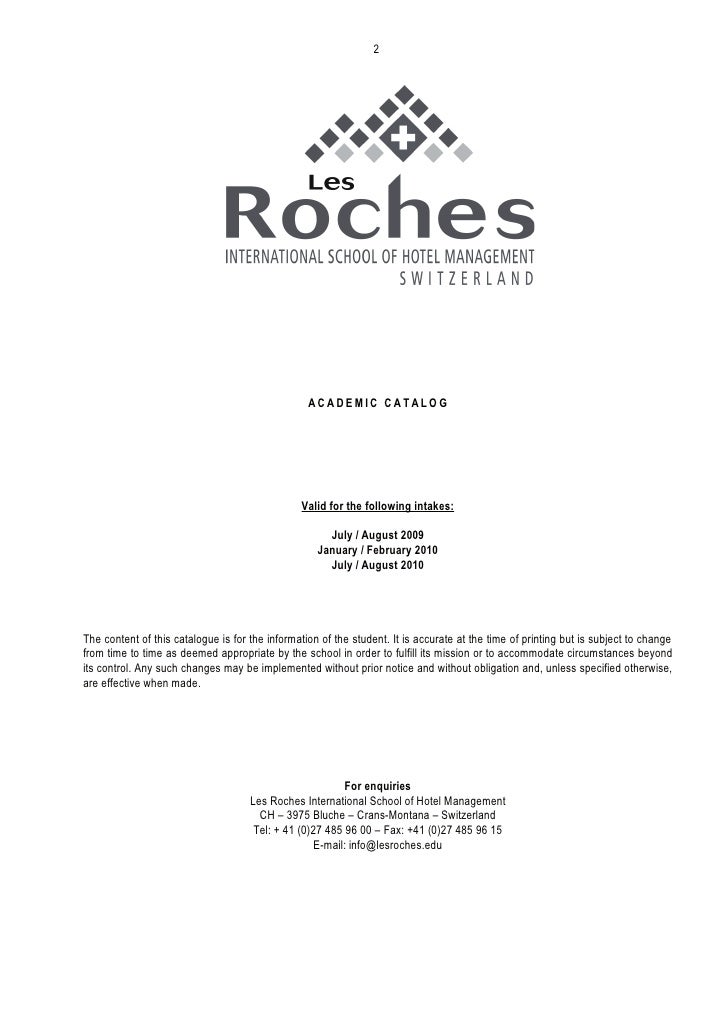 2

Les
Roches
INTERNATIONAL SCHOOL OF HOTEL MANAGEMENT
SWITZERLAND

ACADEMIC CATALOG

Valid for the following intakes:

July / August 2009
January / February 2010
July / August 2010

The content of this catalogue is for the information of the student. It is accurate at the time of printing but is subject to change from time to time as deemed appropriate by the school in order to fulfill its mission or to accommodate circumstances beyond its control. Any such changes may be implemented without prior notice and without obligation and, unless specified otherwise, are effective when made.

For enquiries
Les Roches International School of Hotel Management
CH – 3975 Bluche – Crans-Montana – Switzerland
Tel: + 41 (0)27 485 96 00 – Fax: +41 (0)27 485 96 15
E-mail: info@lesroches.edu